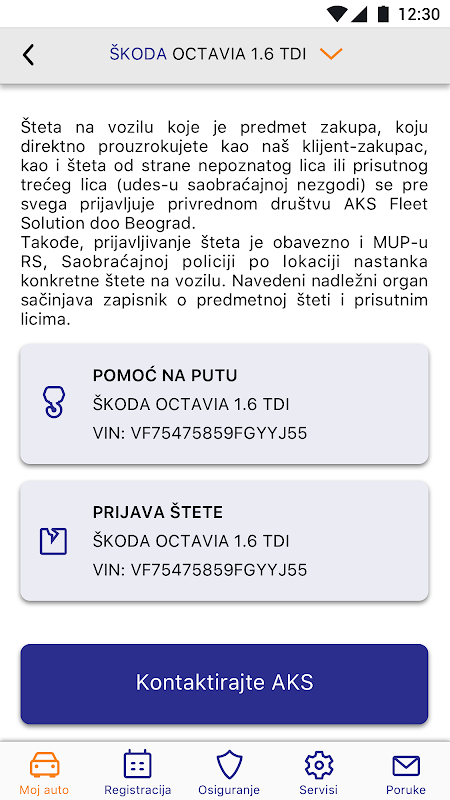 12:30

ŠKODA OCTAVIA 1.6 TDI

Šteta na vozilu koje je predmet zakupa, koju direktno prouzrokujete kao naš klijent-zakupac, kao i šteta od strane nepoznatog lica ili prisutnog trećeg lica (udes-u saobraćajnoj nezgodi) se pre svega prijavljuje privrednom društvu AKS Fleet Solution doo Beograd.
Takođe, prijavljivanje šteta je obavezno i MUP-u RS, Saobraćajnoj policiji po lokaciji nastanka konkretne štete na vozilu. Navedeni nadležni organ sačinjava zapisnik o predmetnoj šteti i prisutnim licima.

POMOĆ NA PUTU
ŠKODA OCTAVIA 1.6 TDI
VIN: VF75475859FGYYJ55

PRIJAVA ŠTETE
ŠKODA OCTAVIA 1.6 TDI
VIN: VF75475859FGYYJ55

Kontaktirajte AKS

Moj auto
Registracija
Osiguranje
Servisi
Poruke